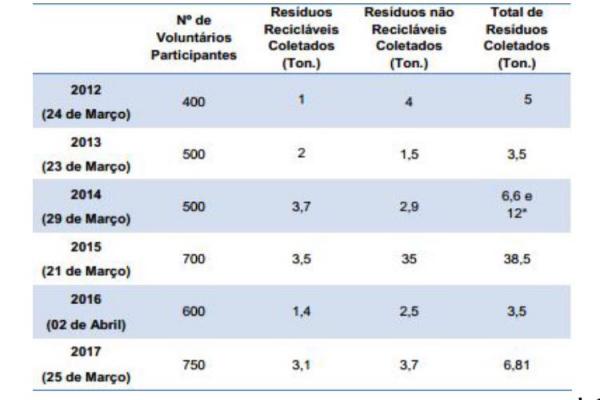 | | Nº de Voluntários Participantes | Resíduos Recicláveis Coletados (Ton.) | Resíduos não Recicláveis Coletados (Ton.) | Total de Resíduos Coletados (Ton.) |
|---|---|---|---|---|
| 2012 (24 de Março) | 400 | 1 | 4 | 5 |
| 2013 (23 de Março) | 500 | 2 | 1,5 | 3,5 |
| 2014 (29 de Março) | 500 | 3,7 | 2,9 | 6,6 e 12* |
| 2015 (21 de Março) | 700 | 3,5 | 35 | 38,5 |
| 2016 (02 de Abril) | 600 | 1,4 | 2,5 | 3,5 |
| 2017 (25 de Março) | 750 | 3,1 | 3,7 | 6,81 |